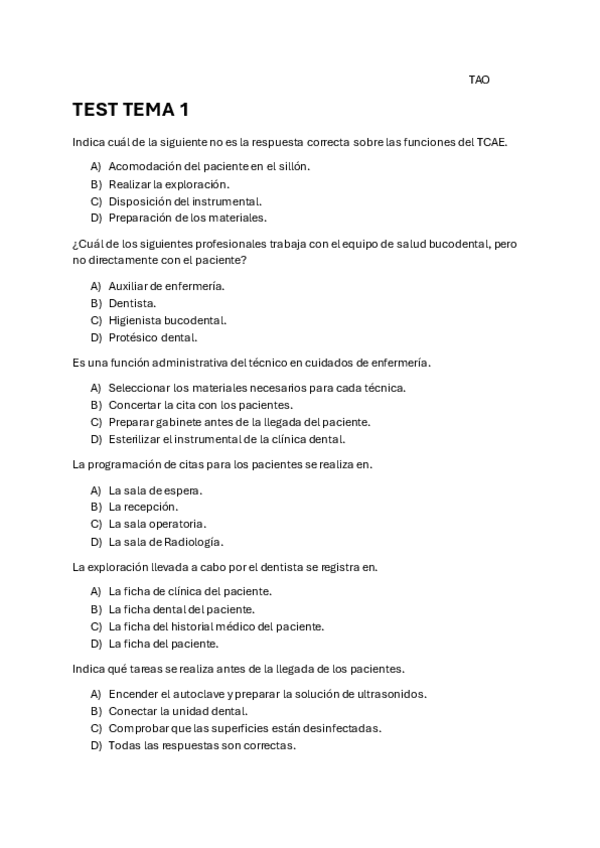 TAO

TEST TEMA 1

Indica cuál de la siguiente no es la respuesta correcta sobre las funciones del TCAE.

A) Acomodación del paciente en el sillón.
B) Realizar la exploración.
C) Disposición del instrumental.
D) Preparación de los materiales.

¿Cuál de los siguientes profesionales trabaja con el equipo de salud bucodental, pero no directamente con el paciente?

A) Auxiliar de enfermería.
B) Dentista.
C) Higienista bucodental.
D) Protésico dental.

Es una función administrativa del técnico en cuidados de enfermería.

A) Seleccionar los materiales necesarios para cada técnica.
B) Concertar la cita con los pacientes.
C) Preparar gabinete antes de la llegada del paciente.
D) Esterilizar el instrumental de la clínica dental.

La programación de citas para los pacientes se realiza en.

A) La sala de espera.
B) La recepción.
C) La sala operatoria.
D) La sala de Radiología.

La exploración llevada a cabo por el dentista se registra en.

A) La ficha de clínica del paciente.
B) La ficha dental del paciente.
C) La ficha del historial médico del paciente.
D) La ficha del paciente.

Indica qué tareas se realiza antes de la llegada de los pacientes.

A) Encender el autoclave y preparar la solución de ultrasonidos.
B) Conectar la unidad dental.
C) Comprobar que las superficies están desinfectadas.
D) Todas las respuestas son correctas.